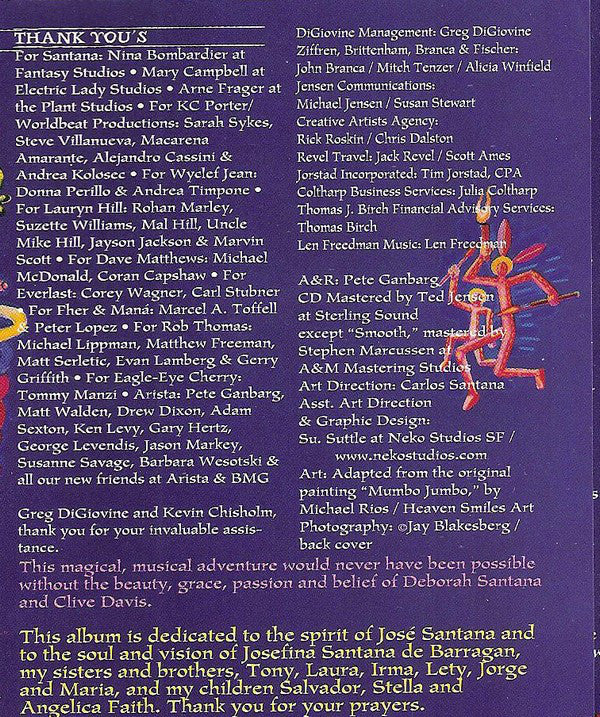 THANK YOU'S
For Santana: Nina Bombardier at Fantasy Studios • Mary Campbell at Electric Lady Studios • Arne Frager at the Plant Studios • For KC Porter/ Worldbeat Productions: Sarah Sykes, Steve Villanueva, Macarena Amarante, Alejandro Cassini & Andrea Kolosec • For Wyclef Jean: Donna Perillo & Andrea Timpone • For Lauryn Hill: Rohan Marley, Suzette Williams, Mal Hill, Uncle Mike Hill, Jayson Jackson & Marvin Scott • For Dave Matthews: Michael McDonald, Coran Capshaw • For Everlast: Corey Wagner, Carl Stubner • For Fher & Maná: Marcel A. Toffell & Peter Lopez • For Rob Thomas: Michael Lippman, Matthew Freeman, Matt Serletic, Evan Lamberg & Gerry Griffith • For Eagle-Eye Cherry: Tommy Manzi • Arista: Pete Ganbarg, Matt Walden, Drew Dixon, Adam Sexton, Ken Levy, Gary Hertz, George Levendis, Jason Markey, Susanne Savage, Barbara Wesotski & all our new friends at Arista & BMG

Greg DiGiovine and Kevin Chisholm, thank you for your invaluable assistance.

DiGiovine Management: Greg DiGiovine
Ziffren, Brittenham, Branca & Fischer: John Branca / Mitch Tenzer / Alicia Winfield
Jensen Communications: Michael Jensen / Susan Stewart
Creative Artists Agency: Rick Roskin / Chris Dalston
Revel Travel: Jack Revel / Scott Ames
Jorstad Incorporated: Tim Jorstad, CPA
Coltharp Business Services: Julia Coltharp
Thomas J. Birch Financial Advisory Services: Thomas Birch
Len Freedman Music: Len Freedman

A&R: Pete Ganbarg
CD Mastered by Ted Jensen at Sterling Sound except "Smooth," mastered by Stephen Marcussen at A&M Mastering Studios
Art Direction: Carlos Santana
Asst. Art Direction & Graphic Design: Su. Suttle at Neko Studios SF / www.nekostudios.com
Art: Adapted from the original painting "Mumbo Jumbo," by Michael Rios / Heaven Smiles Art
Photography: ©Jay Blakesberg / back cover

This magical, musical adventure would never have been possible without the beauty, grace, passion and belief of Deborah Santana and Clive Davis.

This album is dedicated to the spirit of José Santana and to the soul and vision of Josefina Santana de Barragan, my sisters and brothers, Tony, Laura, Irma, Lety, Jorge and Maria, and my children Salvador, Stella and Angelica Faith. Thank you for your prayers.